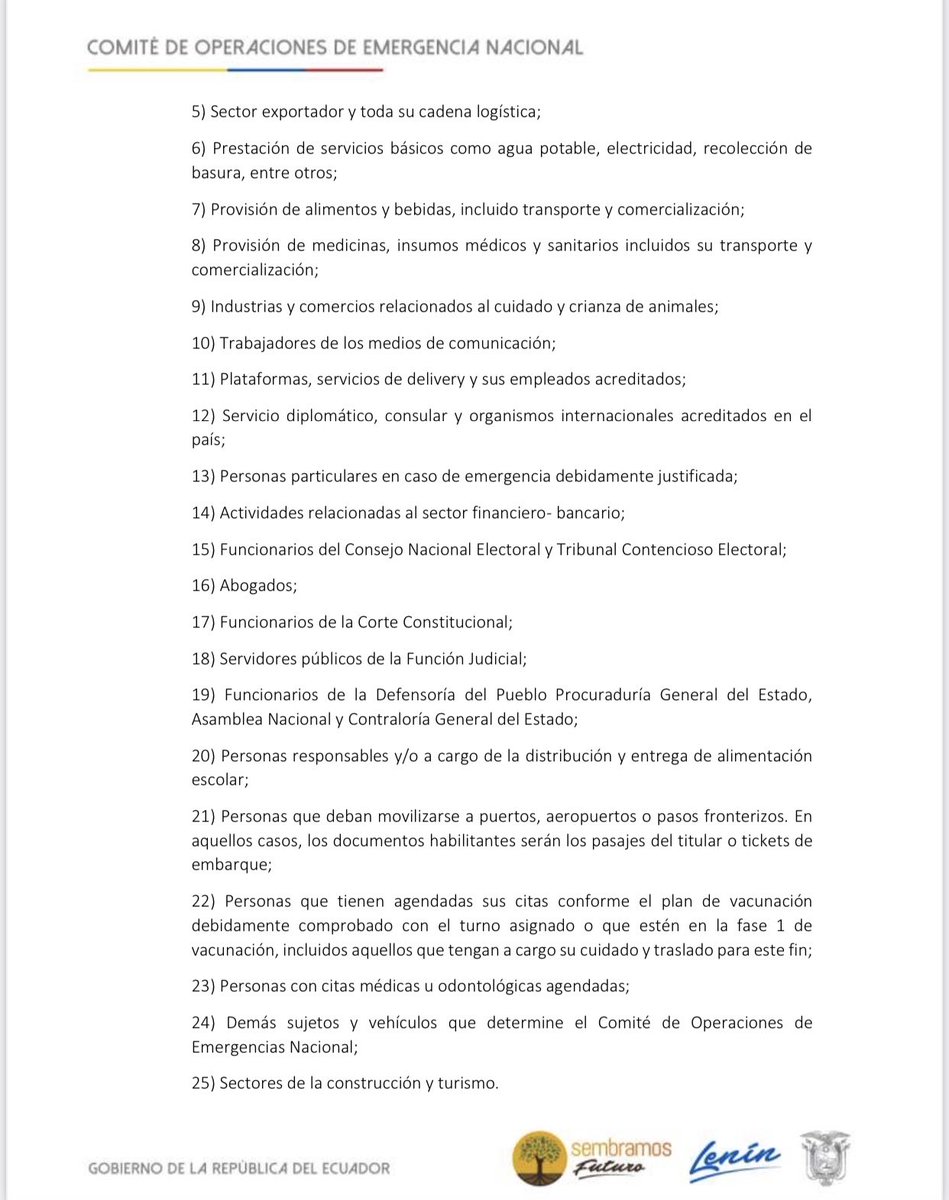 COMITÉ DE OPERACIONES DE EMERGENCIA NACIONAL

5) Sector exportador y toda su cadena logística;

6) Prestación de servicios básicos como agua potable, electricidad, recolección de basura, entre otros;

7) Provisión de alimentos y bebidas, incluido transporte y comercialización;

8) Provisión de medicinas, insumos médicos y sanitarios incluidos su transporte y comercialización;

9) Industrias y comercios relacionados al cuidado y crianza de animales;

10) Trabajadores de los medios de comunicación;

11) Plataformas, servicios de delivery y sus empleados acreditados;

12) Servicio diplomático, consular y organismos internacionales acreditados en el país;

13) Personas particulares en caso de emergencia debidamente justificada;

14) Actividades relacionadas al sector financiero- bancario;

15) Funcionarios del Consejo Nacional Electoral y Tribunal Contencioso Electoral;

16) Abogados;

17) Funcionarios de la Corte Constitucional;

18) Servidores públicos de la Función Judicial;

19) Funcionarios de la Defensoría del Pueblo Procuraduría General del Estado, Asamblea Nacional y Contraloría General del Estado;

20) Personas responsables y/o a cargo de la distribución y entrega de alimentación escolar;

21) Personas que deban movilizarse a puertos, aeropuertos o pasos fronterizos. En aquellos casos, los documentos habilitantes serán los pasajes del titular o tickets de embarque;

22) Personas que tienen agendadas sus citas conforme el plan de vacunación debidamente comprobado con el turno asignado o que estén en la fase 1 de vacunación, incluidos aquellos que tengan a cargo su cuidado y traslado para este fin;

23) Personas con citas médicas u odontológicas agendadas;

24) Demás sujetos y vehículos que determine el Comité de Operaciones de Emergencias Nacional;

25) Sectores de la construcción y turismo.

GOBIERNO DE LA REPÚBLICA DEL ECUADOR

sembramos Futuro

Lenín